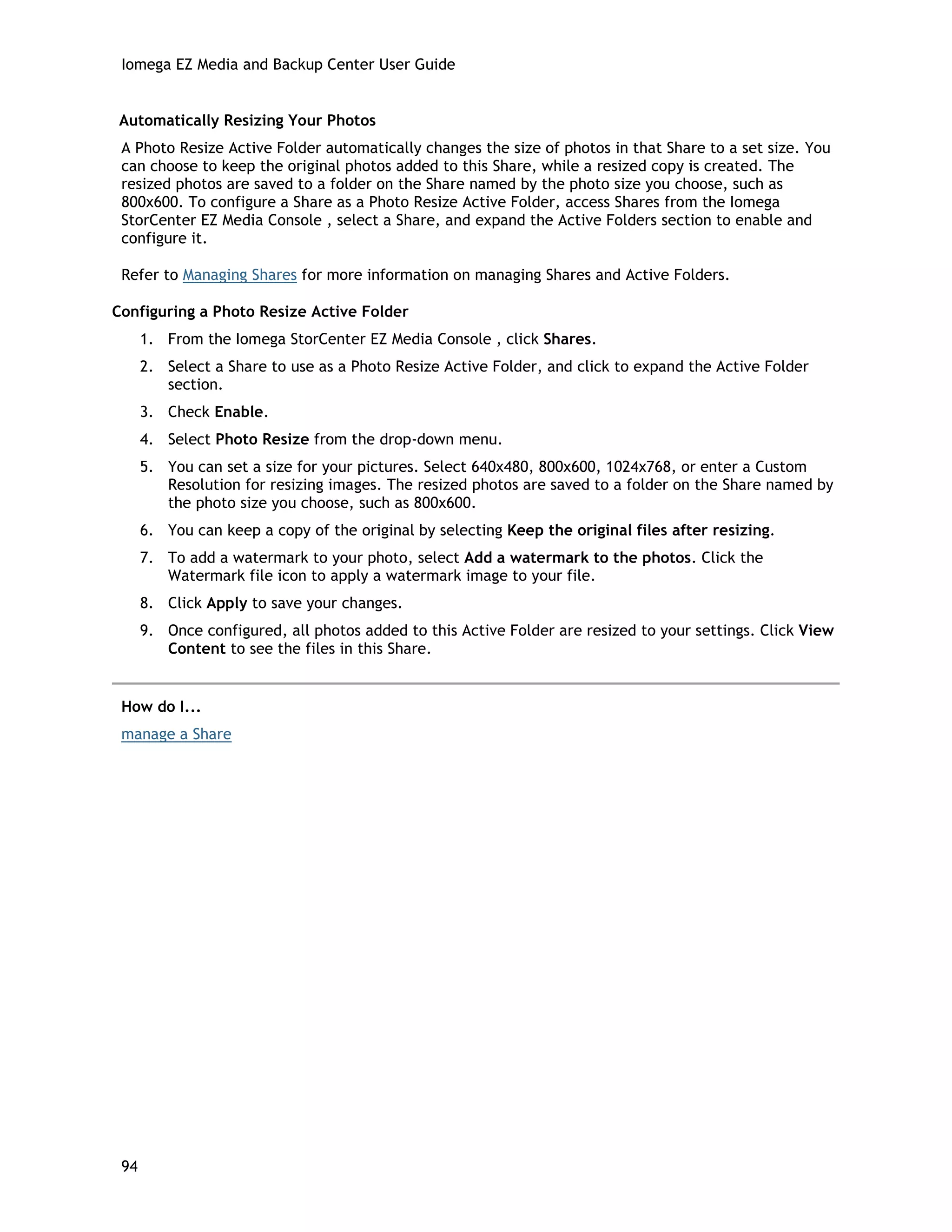 Iomega EZ Media and Backup Center User Guide

Automatically Resizing Your Photos

A Photo Resize Active Folder automatically changes the size of photos in that Share to a set size. You can choose to keep the original photos added to this Share, while a resized copy is created. The resized photos are saved to a folder on the Share named by the photo size you choose, such as 800x600. To configure a Share as a Photo Resize Active Folder, access Shares from the Iomega StorCenter EZ Media Console , select a Share, and expand the Active Folders section to enable and configure it.

Refer to Managing Shares for more information on managing Shares and Active Folders.

Configuring a Photo Resize Active Folder

1. From the Iomega StorCenter EZ Media Console , click Shares.
2. Select a Share to use as a Photo Resize Active Folder, and click to expand the Active Folder section.
3. Check Enable.
4. Select Photo Resize from the drop-down menu.
5. You can set a size for your pictures. Select 640x480, 800x600, 1024x768, or enter a Custom Resolution for resizing images. The resized photos are saved to a folder on the Share named by the photo size you choose, such as 800x600.
6. You can keep a copy of the original by selecting Keep the original files after resizing.
7. To add a watermark to your photo, select Add a watermark to the photos. Click the Watermark file icon to apply a watermark image to your file.
8. Click Apply to save your changes.
9. Once configured, all photos added to this Active Folder are resized to your settings. Click View Content to see the files in this Share.

How do I...

manage a Share

94